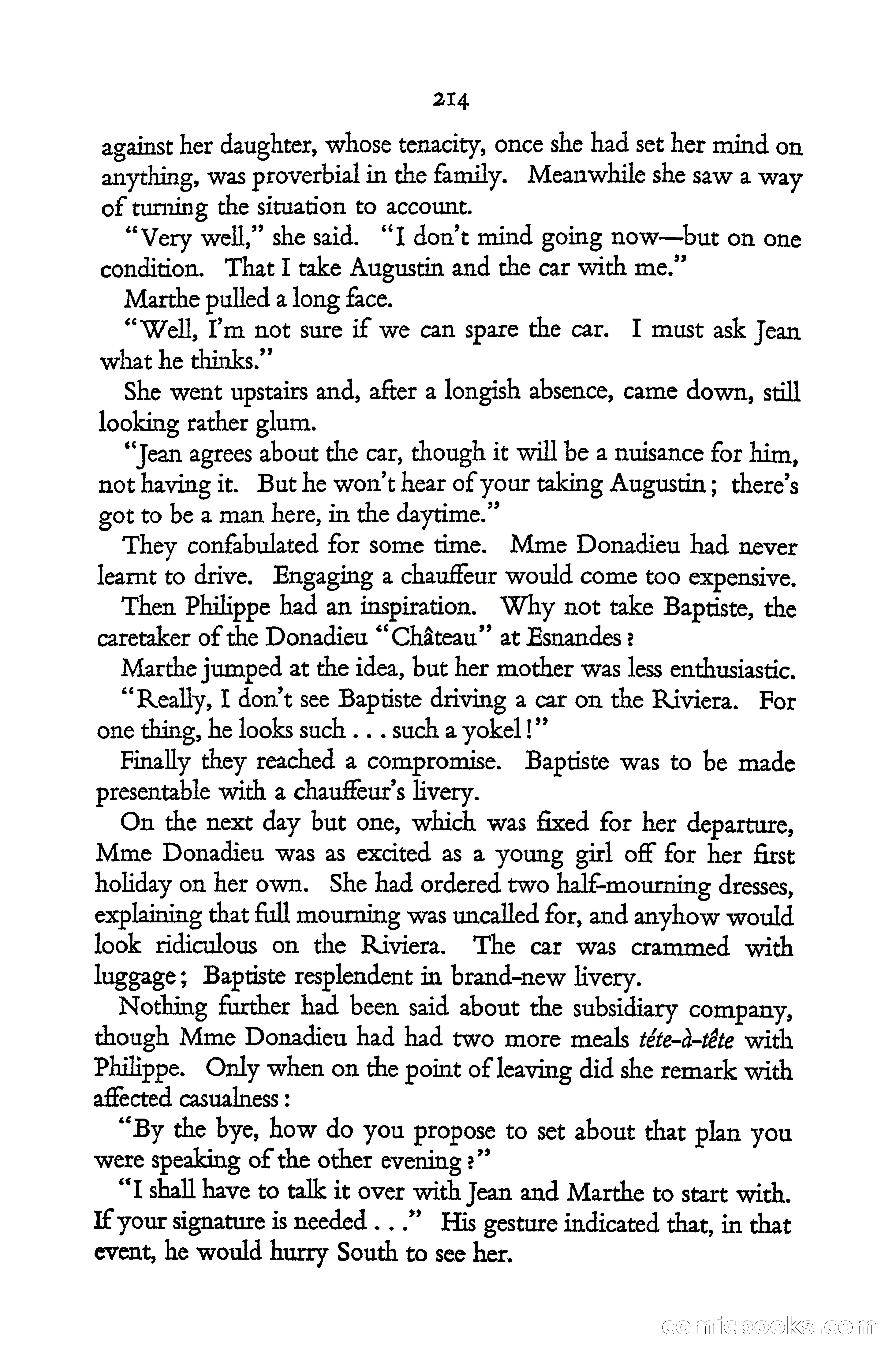 214

against her daughter, whose tenacity, once she had set her mind on anything, was proverbial in the family. Meanwhile she saw a way of turning the situation to account.

"Very well," she said. "I don't mind going now—but on one condition. That I take Augustin and the car with me."

Marthe pulled a long face.

"Well, I'm not sure if we can spare the car. I must ask Jean what he thinks."

She went upstairs and, after a longish absence, came down, still looking rather glum.

"Jean agrees about the car, though it will be a nuisance for him, not having it. But he won't hear of your taking Augustin; there's got to be a man here, in the daytime."

They confabulated for some time. Mme Donadieu had never learnt to drive. Engaging a chauffeur would come too expensive.

Then Philippe had an inspiration. Why not take Baptiste, the caretaker of the Donadieu "Château" at Esnandes?

Marthe jumped at the idea, but her mother was less enthusiastic.

"Really, I don't see Baptiste driving a car on the Riviera. For one thing, he looks such . . . such a yokel!"

Finally they reached a compromise. Baptiste was to be made presentable with a chauffeur's livery.

On the next day but one, which was fixed for her departure, Mme Donadieu was as excited as a young girl off for her first holiday on her own. She had ordered two half-mourning dresses, explaining that full mourning was uncalled for, and anyhow would look ridiculous on the Riviera. The car was crammed with luggage; Baptiste resplendent in brand-new livery.

Nothing further had been said about the subsidiary company, though Mme Donadieu had had two more meals téte-à-tête with Philippe. Only when on the point of leaving did she remark with affected casualness:

"By the bye, how do you propose to set about that plan you were speaking of the other evening?"

"I shall have to talk it over with Jean and Marthe to start with. If your signature is needed . . ." His gesture indicated that, in that event, he would hurry South to see her.

comicbooks.com